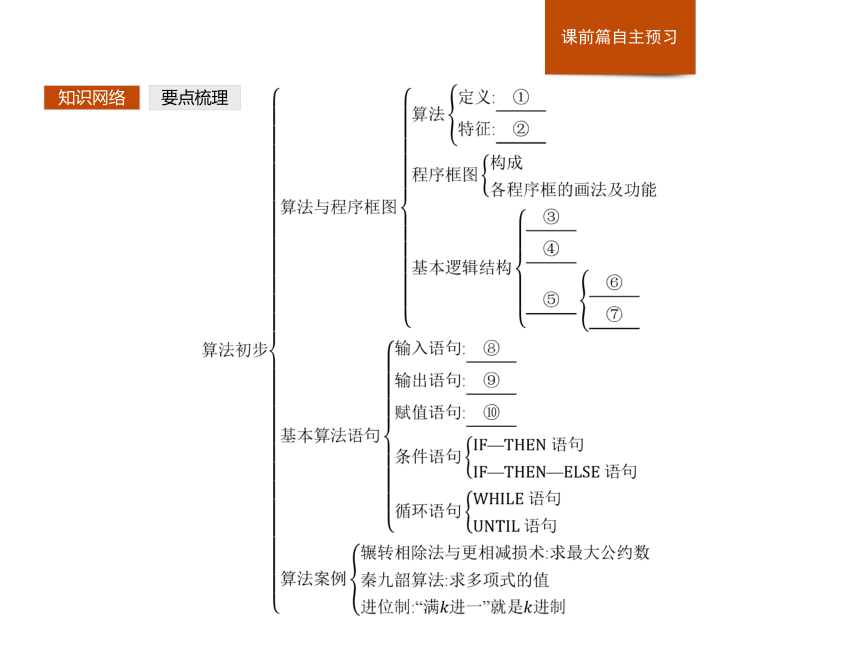 课前篇自主预习

知识网络 要点梳理

算法初步

算法与程序框图

算法

定义: ①

特征: ②

程序框图

构成

各程序框的画法及功能

基本逻辑结构

③

④

⑤

⑥

⑦

基本算法语句

输入语句: ⑧

输出语句: ⑨

赋值语句: ⑩

条件语句

IF—THEN 语句

IF—THEN—ELSE 语句

循环语句

WHILE 语句

UNTIL 语句

算法案例

辗转相除法与更相减损术:求最大公约数

秦九韶算法:求多项式的值

进位制:“满$k$进一”就是$k$进制